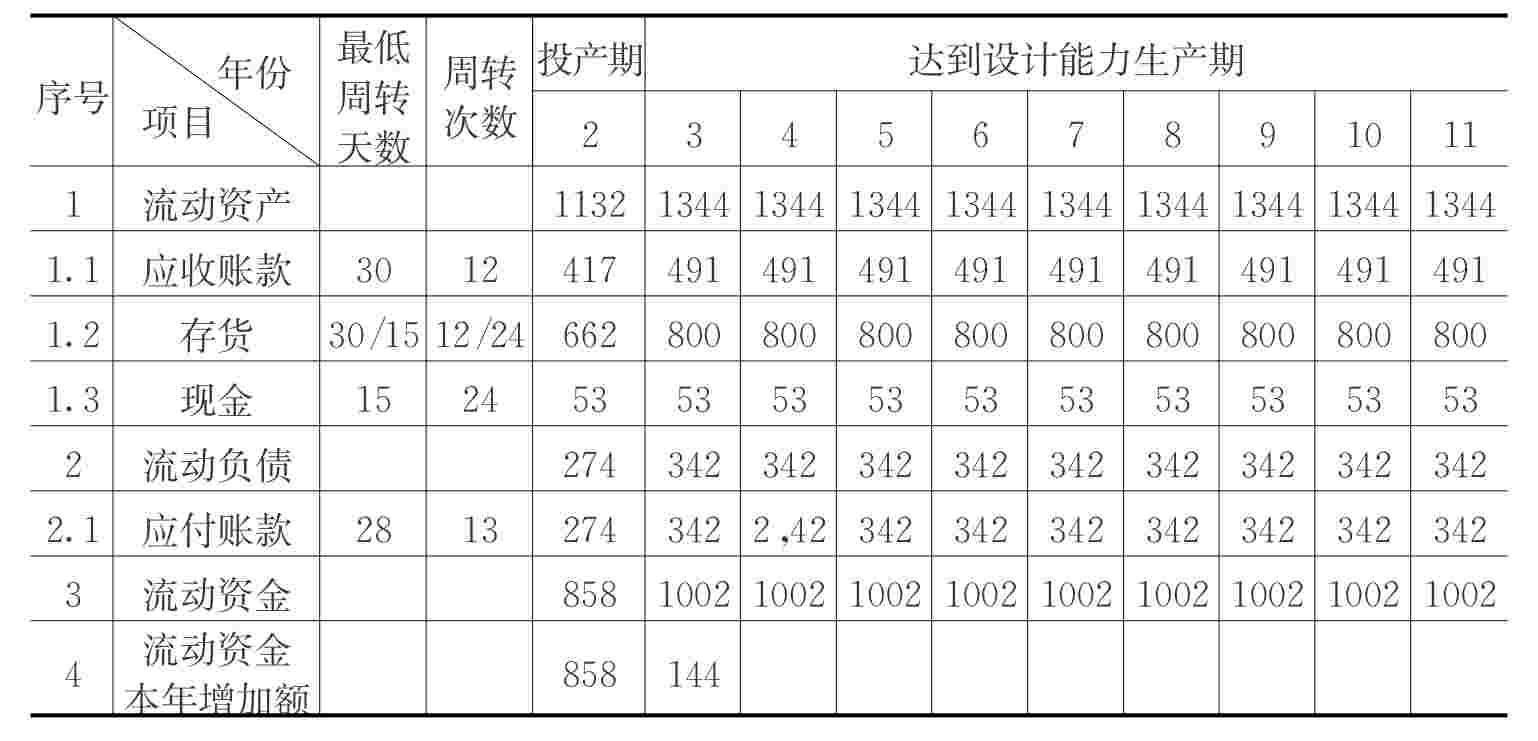 | 序号 | 年份 项目 | 最低周转天数 | 周转次数 | 投产期 | 达到设计能力生产期 | | | | | | | | |
|---|---|---|---|---|---|---|---|---|---|---|---|---|---|
| | | | | 2 | 3 | 4 | 5 | 6 | 7 | 8 | 9 | 10 | 11 |
| 1 | 流动资产 | | | 1132 | 1344 | 1344 | 1344 | 1344 | 1344 | 1344 | 1344 | 1344 | 1344 |
| 1.1 | 应收账款 | 30 | 12 | 417 | 491 | 491 | 491 | 491 | 491 | 491 | 491 | 491 | 491 |
| 1.2 | 存货 | 30/15 | 12/24 | 662 | 800 | 800 | 800 | 800 | 800 | 800 | 800 | 800 | 800 |
| 1.3 | 现金 | 15 | 24 | 53 | 53 | 53 | 53 | 53 | 53 | 53 | 53 | 53 | 53 |
| 2 | 流动负债 | | | 274 | 342 | 342 | 342 | 342 | 342 | 342 | 342 | 342 | 342 |
| 2.1 | 应付账款 | 28 | 13 | 274 | 342 | 2,42 | 342 | 342 | 342 | 342 | 342 | 342 | 342 |
| 3 | 流动资金 | | | 858 | 1002 | 1002 | 1002 | 1002 | 1002 | 1002 | 1002 | 1002 | 1002 |
| 4 | 流动资金本年增加额 | | | 858 | 144 | | | | | | | | |